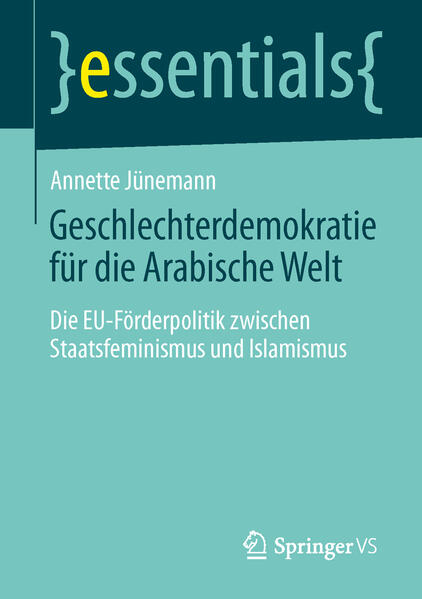 }essentials{

Annette Jünemann

Geschlechterdemokratie für die Arabische Welt

Die EU-Förderpolitik zwischen Staatsfeminismus und Islamismus

Springer VS